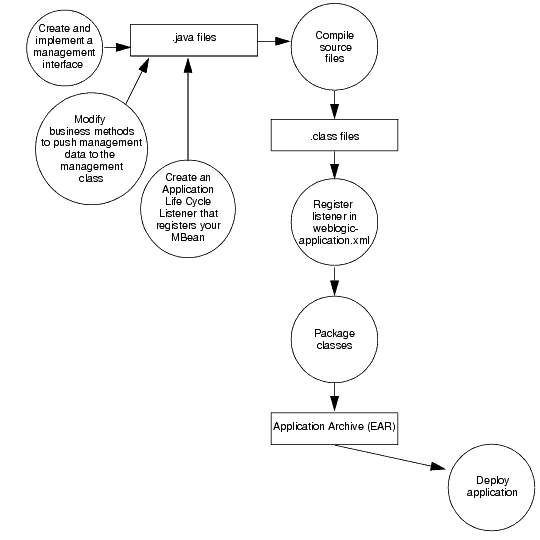 Create and implement a management interface

.java files

Compile source files

Modify business methods to push management data to the management class

Create an Application Life Cycle Listener that registers your MBean

.class files

Register listener in weblogic-application.xml

Package classes

Application Archive (EAR)

Deploy application